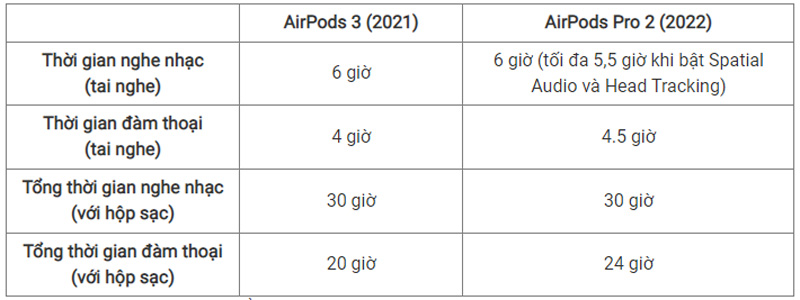 |  | AirPods 3 (2021) | AirPods Pro 2 (2022) |
|---|---|---|
| Thời gian nghe nhạc (tai nghe) | 6 giờ | 6 giờ (tối đa 5,5 giờ khi bật Spatial Audio và Head Tracking) |
| Thời gian đàm thoại (tai nghe) | 4 giờ | 4.5 giờ |
| Tổng thời gian nghe nhạc (với hộp sạc) | 30 giờ | 30 giờ |
| Tổng thời gian đàm thoại (với hộp sạc) | 20 giờ | 24 giờ |